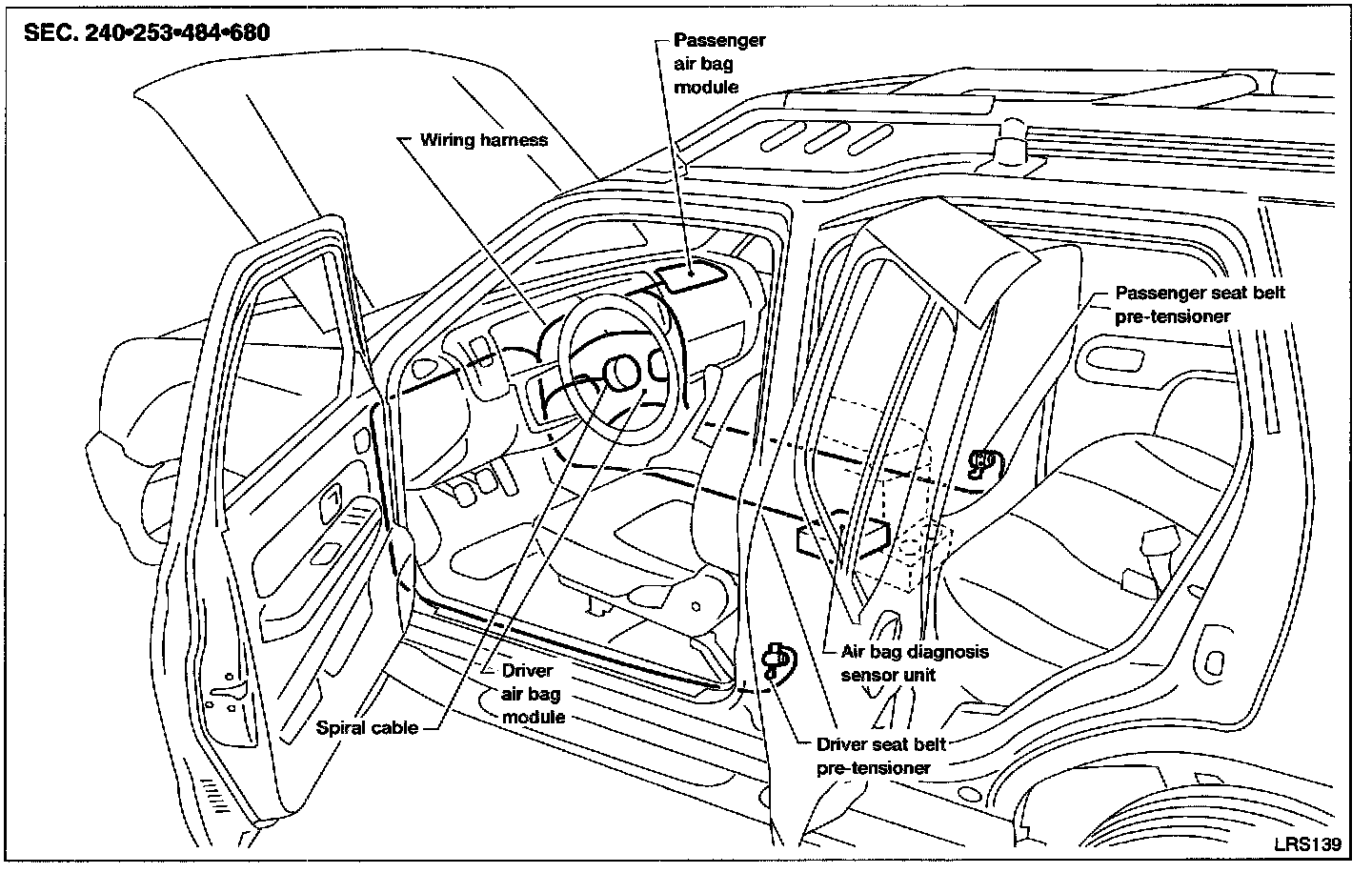 SEC. 240•253•484•680

Passenger air bag module

Wiring harness

Passenger seat belt pre-tensioner

Air bag diagnosis sensor unit

Driver air bag module

Spiral cable

Driver seat belt pre-tensioner

LRS139